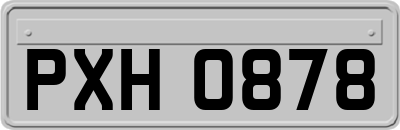 PXH 0878